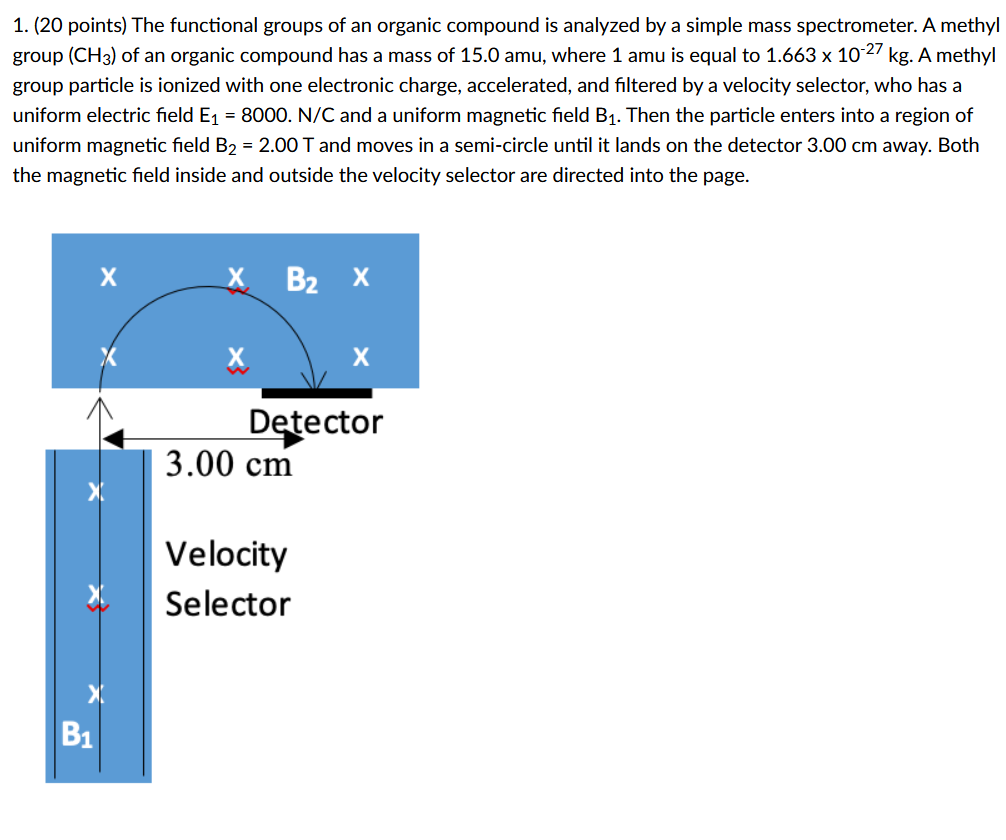 1. (20 points) The functional groups of an organic compound is analyzed by a simple mass spectrometer. A methyl group ($CH_3$) of an organic compound has a mass of 15.0 amu, where 1 amu is equal to $1.663 \times 10^{-27}$ kg. A methyl group particle is ionized with one electronic charge, accelerated, and filtered by a velocity selector, who has a uniform electric field $E_1$ = 8000. N/C and a uniform magnetic field $B_1$. Then the particle enters into a region of uniform magnetic field $B_2$ = 2.00 T and moves in a semi-circle until it lands on the detector 3.00 cm away. Both the magnetic field inside and outside the velocity selector are directed into the page.

X X $B_2$ X

X X X

Detector

3.00 cm

X

Velocity Selector

X

X

$B_1$